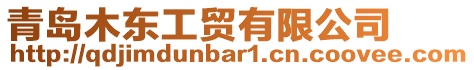 青岛木东工贸有限公司
http://qdjimdunbar1.cn.coovee.com